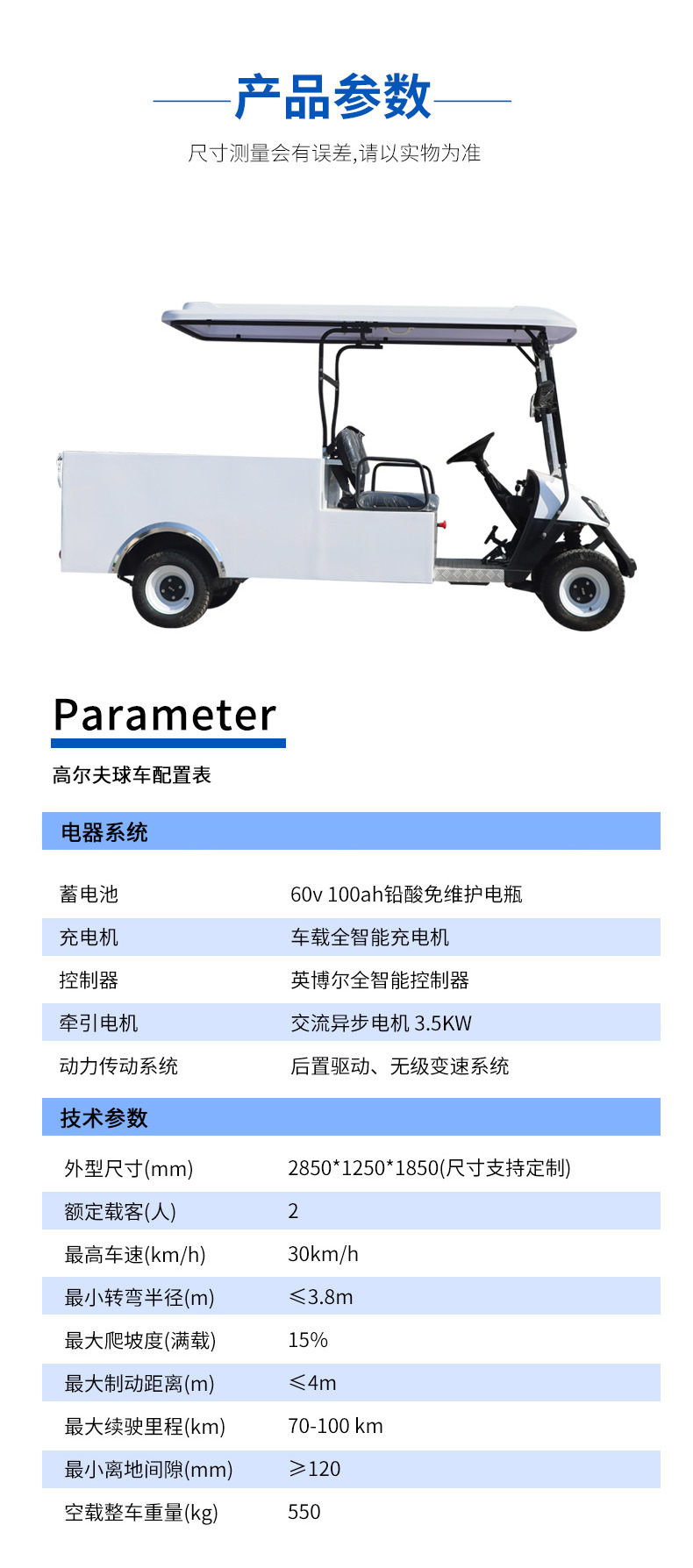 产品参数

尺寸测量会有误差,请以实物为准

Parameter

高尔夫球车配置表

电器系统

蓄电池 60v 100ah铅酸免维护电瓶
充电机 车载全智能充电机
控制器 英博尔全智能控制器
牵引电机 交流异步电机 3.5KW
动力传动系统 后置驱动、无级变速系统

技术参数

外型尺寸(mm) 2850*1250*1850(尺寸支持定制)
额定载客(人) 2
最高车速(km/h) 30km/h
最小转弯半径(m) ≤3.8m
最大爬坡度(满载) 15%
最大制动距离(m) ≤4m
最大续驶里程(km) 70-100 km
最小离地间隙(mm) ≥120
空载整车重量(kg) 550